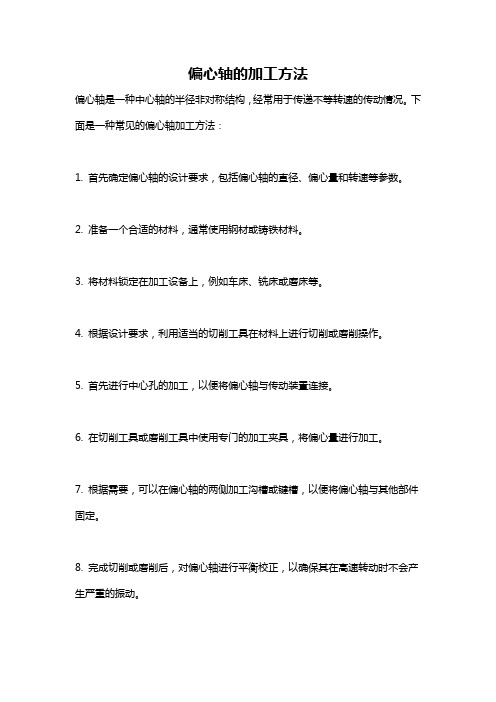 偏心轴的加工方法

偏心轴是一种中心轴的半径非对称结构，经常用于传递不等转速的传动情况。下面是一种常见的偏心轴加工方法：

1. 首先确定偏心轴的设计要求，包括偏心轴的直径、偏心量和转速等参数。

2. 准备一个合适的材料，通常使用钢材或铸铁材料。

3. 将材料锁定在加工设备上，例如车床、铣床或磨床等。

4. 根据设计要求，利用适当的切削工具在材料上进行切削或磨削操作。

5. 首先进行中心孔的加工，以便将偏心轴与传动装置连接。

6. 在切削工具或磨削工具中使用专门的加工夹具，将偏心量进行加工。

7. 根据需要，可以在偏心轴的两侧加工沟槽或键槽，以便将偏心轴与其他部件固定。

8. 完成切削或磨削后，对偏心轴进行平衡校正，以确保其在高速转动时不会产生严重的振动。